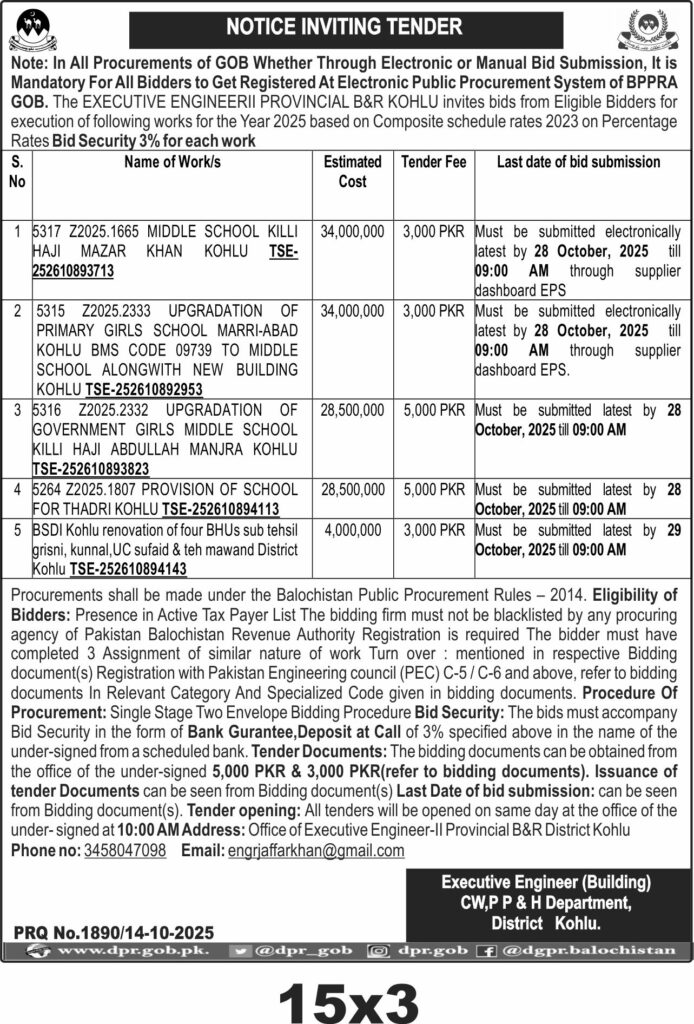 NOTICE INVITING TENDER

Note: In All Procurements of GOB Whether Through Electronic or Manual Bid Submission, It is Mandatory For All Bidders to Get Registered At Electronic Public Procurement System of BPPRA GOB. The EXECUTIVE ENGINEERII PROVINCIAL B&R KOHLU invites bids from Eligible Bidders for execution of following works for the Year 2025 based on Composite schedule rates 2023 on Percentage Rates Bid Security 3% for each work

| S. No | Name of Work/s | Estimated Cost | Tender Fee | Last date of bid submission |
|---|---|---|---|---|
| 1 | 5317 Z2025.1665 MIDDLE SCHOOL KILLI HAJI MAZAR KHAN KOHLU TSE-252610893713 | 34,000,000 | 3,000 PKR | Must be submitted electronically latest by 28 October, 2025 till 09:00 AM through supplier dashboard EPS |
| 2 | 5315 Z2025.2333 UPGRADATION OF PRIMARY GIRLS SCHOOL MARRI-ABAD KOHLU BMS CODE 09739 TO MIDDLE SCHOOL ALONGWITH NEW BUILDING KOHLU TSE-252610892953 | 34,000,000 | 3,000 PKR | Must be submitted electronically latest by 28 October, 2025 till 09:00 AM through supplier dashboard EPS. |
| 3 | 5316 Z2025.2332 UPGRADATION OF GOVERNMENT GIRLS MIDDLE SCHOOL KILLI HAJI ABDULLAH MANJRA KOHLU TSE-252610893823 | 28,500,000 | 5,000 PKR | Must be submitted latest by 28 October, 2025 till 09:00 AM |
| 4 | 5264 Z2025.1807 PROVISION OF SCHOOL FOR THADRI KOHLU TSE-252610894113 | 28,500,000 | 5,000 PKR | Must be submitted latest by 28 October, 2025 till 09:00 AM |
| 5 | BSDI Kohlu renovation of four BHUs sub tehsil grisni, kunnal,UC sufaid & teh mawand District Kohlu TSE-252610894143 | 4,000,000 | 3,000 PKR | Must be submitted latest by 29 October, 2025 till 09:00 AM |

Procurements shall be made under the Balochistan Public Procurement Rules – 2014. Eligibility of Bidders: Presence in Active Tax Payer List The bidding firm must not be blacklisted by any procuring agency of Pakistan Balochistan Revenue Authority Registration is required The bidder must have completed 3 Assignment of similar nature of work Turn over : mentioned in respective Bidding document(s) Registration with Pakistan Engineering council (PEC) C-5 / C-6 and above, refer to bidding documents In Relevant Category And Specialized Code given in bidding documents. Procedure Of Procurement: Single Stage Two Envelope Bidding Procedure Bid Security: The bids must accompany Bid Security in the form of Bank Gurantee,Deposit at Call of 3% specified above in the name of the under-signed from a scheduled bank. Tender Documents: The bidding documents can be obtained from the office of the under-signed 5,000 PKR & 3,000 PKR(refer to bidding documents). Issuance of tender Documents can be seen from Bidding document(s) Last Date of bid submission: can be seen from Bidding document(s). Tender opening: All tenders will be opened on same day at the office of the under- signed at 10:00 AM Address: Office of Executive Engineer-II Provincial B&R District Kohlu
Phone no: 3458047098 Email: engrjaffarkhan@gmail.com

Executive Engineer (Building)
CW,P P & H Department,
District Kohlu.

PRQ No.1890/14-10-2025

www.dpr.gob.pk. @dpr_gob dpr.gob @dgpr.balochistan

15x3